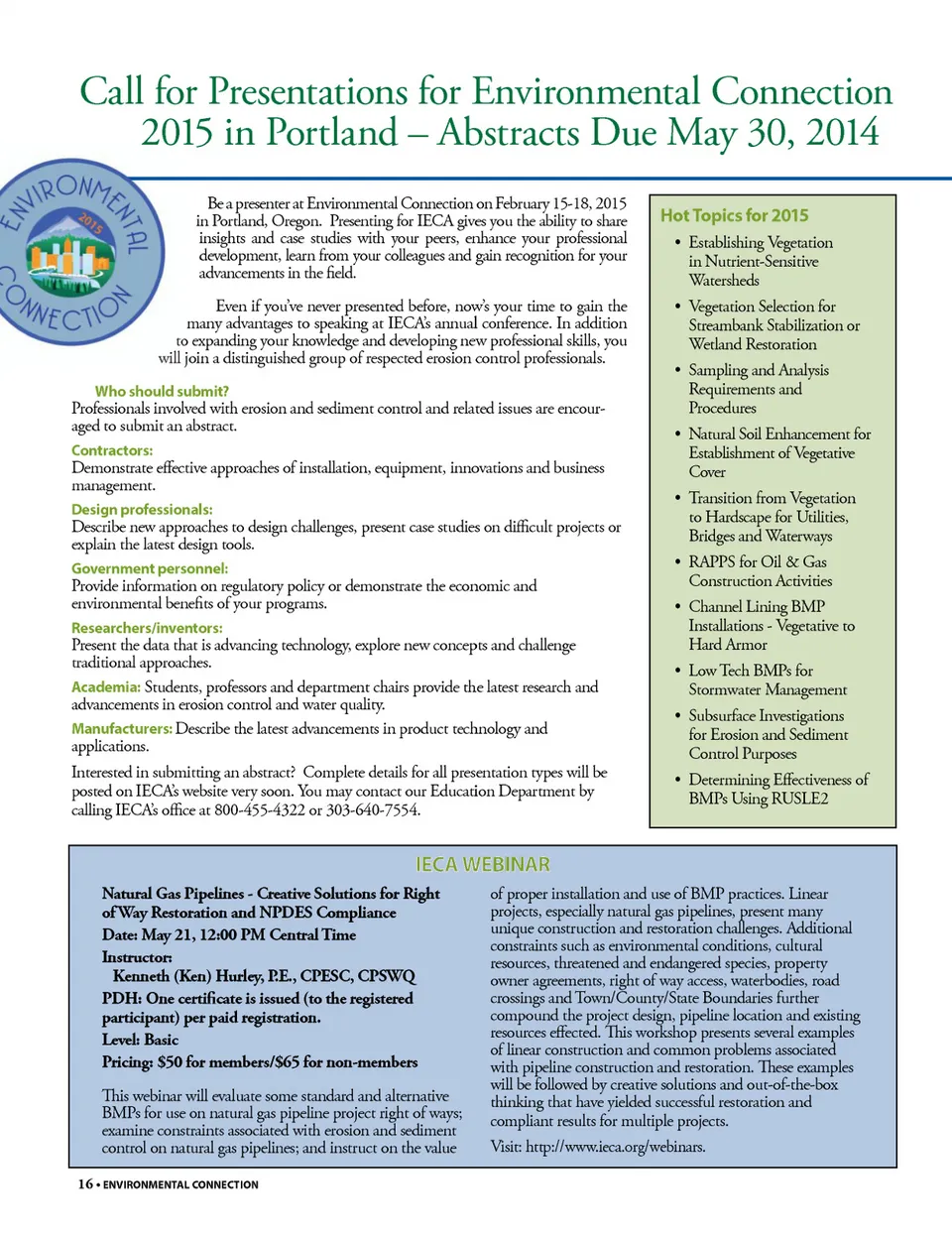 Call for Presentations for Environmental Connection 2015 in Portland – Abstracts Due May 30, 2014

ENVIRONMENTAL CONNECTION 2015

Be a presenter at Environmental Connection on February 15-18, 2015 in Portland, Oregon. Presenting for IECA gives you the ability to share insights and case studies with your peers, enhance your professional development, learn from your colleagues and gain recognition for your advancements in the field.

Even if you've never presented before, now's your time to gain the many advantages to speaking at IECA's annual conference. In addition to expanding your knowledge and developing new professional skills, you will join a distinguished group of respected erosion control professionals.

Who should submit?
Professionals involved with erosion and sediment control and related issues are encouraged to submit an abstract.

Contractors:
Demonstrate effective approaches of installation, equipment, innovations and business management.

Design professionals:
Describe new approaches to design challenges, present case studies on difficult projects or explain the latest design tools.

Government personnel:
Provide information on regulatory policy or demonstrate the economic and environmental benefits of your programs.

Researchers/inventors:
Present the data that is advancing technology, explore new concepts and challenge traditional approaches.

Academia: Students, professors and department chairs provide the latest research and advancements in erosion control and water quality.

Manufacturers: Describe the latest advancements in product technology and applications.

Interested in submitting an abstract? Complete details for all presentation types will be posted on IECA's website very soon. You may contact our Education Department by calling IECA's office at 800-455-4322 or 303-640-7554.

Hot Topics for 2015
• Establishing Vegetation in Nutrient-Sensitive Watersheds
• Vegetation Selection for Streambank Stabilization or Wetland Restoration
• Sampling and Analysis Requirements and Procedures
• Natural Soil Enhancement for Establishment of Vegetative Cover
• Transition from Vegetation to Hardscape for Utilities, Bridges and Waterways
• RAPPS for Oil & Gas Construction Activities
• Channel Lining BMP Installations - Vegetative to Hard Armor
• Low Tech BMPs for Stormwater Management
• Subsurface Investigations for Erosion and Sediment Control Purposes
• Determining Effectiveness of BMPs Using RUSLE2

IECA WEBINAR

Natural Gas Pipelines - Creative Solutions for Right of Way Restoration and NPDES Compliance
Date: May 21, 12:00 PM Central Time
Instructor:
Kenneth (Ken) Hurley, P.E., CPESC, CPSWQ
PDH: One certificate is issued (to the registered participant) per paid registration.
Level: Basic
Pricing: $50 for members/$65 for non-members

This webinar will evaluate some standard and alternative BMPs for use on natural gas pipeline project right of ways; examine constraints associated with erosion and sediment control on natural gas pipelines; and instruct on the value of proper installation and use of BMP practices. Linear projects, especially natural gas pipelines, present many unique construction and restoration challenges. Additional constraints such as environmental conditions, cultural resources, threatened and endangered species, property owner agreements, right of way access, waterbodies, road crossings and Town/County/State Boundaries further compound the project design, pipeline location and existing resources effected. This workshop presents several examples of linear construction and common problems associated with pipeline construction and restoration. These examples will be followed by creative solutions and out-of-the-box thinking that have yielded successful restoration and compliant results for multiple projects.

Visit: http://www.ieca.org/webinars.

16 • ENVIRONMENTAL CONNECTION